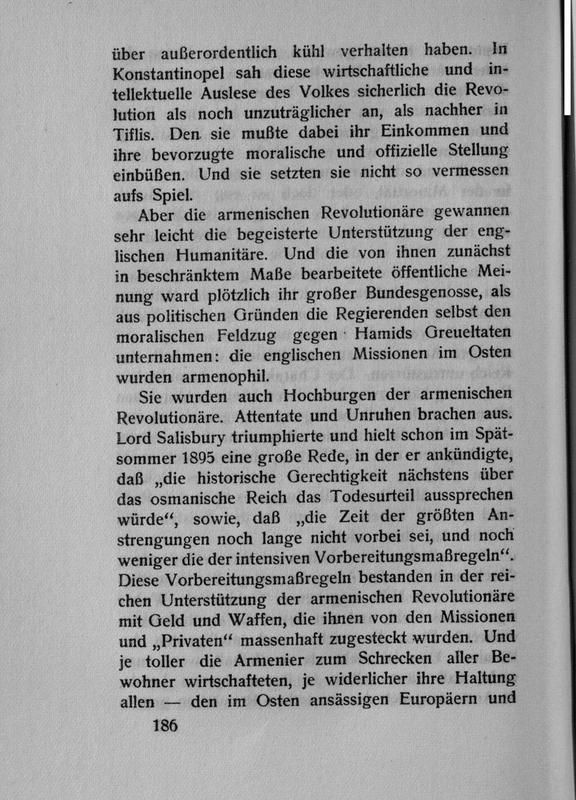 über außerordentlich kühl verhalten haben. In Konstantinopel sah diese wirtschaftliche und intellektuelle Auslese des Volkes sicherlich die Revolution als noch unzuträglicher an, als nachher in Tiflis. Den sie mußte dabei ihr Einkommen und ihre bevorzugte moralische und offizielle Stellung einbüßen. Und sie setzten sie nicht so vermessen aufs Spiel.

Aber die armenischen Revolutionäre gewannen sehr leicht die begeisterte Unterstützung der englischen Humanitäre. Und die von ihnen zunächst in beschränktem Maße bearbeitete öffentliche Meinung ward plötzlich ihr großer Bundesgenosse, als aus politischen Gründen die Regierenden selbst den moralischen Feldzug gegen Hamids Greueltaten unternahmen: die englischen Missionen im Osten wurden armenophil.

Sie wurden auch Hochburgen der armenischen Revolutionäre. Attentate und Unruhen brachen aus. Lord Salisbury triumphierte und hielt schon im Spätsommer 1895 eine große Rede, in der er ankündigte, daß „die historische Gerechtigkeit nächstens über das osmanische Reich das Todesurteil aussprechen würde“, sowie, daß „die Zeit der größten Anstrengungen noch lange nicht vorbei sei, und noch weniger die der intensiven Vorbereitungsmaßregeln“. Diese Vorbereitungsmaßregeln bestanden in der reichen Unterstützung der armenischen Revolutionäre mit Geld und Waffen, die ihnen von den Missionen und „Privaten“ massenhaft zugesteckt wurden. Und je toller die Armenier zum Schrecken aller Bewohner wirtschafteten, je widerlicher ihre Haltung allen — den im Osten ansässigen Europäern und

186